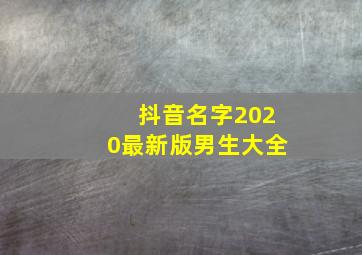 抖音名字2020最新版男生大全